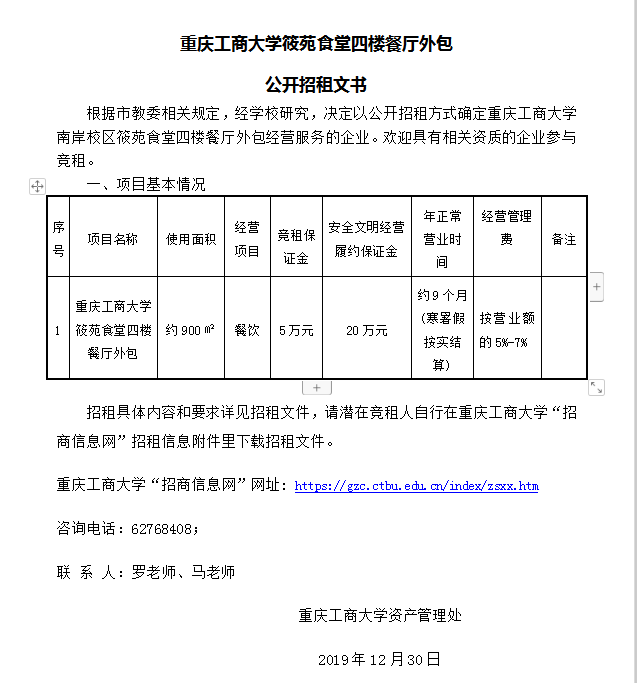 重庆工商大学筱苑食堂四楼餐厅外包

公开招租文书

根据市教委相关规定，经学校研究，决定以公开招租方式确定重庆工商大学南岸校区筱苑食堂四楼餐厅外包经营服务的企业。欢迎具有相关资质的企业参与竞租。

一、项目基本情况

| 序号 | 项目名称 | 使用面积 | 经营项目 | 竞租保证金 | 安全文明经营履约保证金 | 年正常营业时间 | 经营管理费 | 备注 |
|---|---|---|---|---|---|---|---|---|
| 1 | 重庆工商大学筱苑食堂四楼餐厅外包 | 约 900 ㎡ | 餐饮 | 5 万元 | 20 万元 | 约 9 个月（寒暑假按实结算） | 按营业额的 5%-7% | |

招租具体内容和要求详见招租文件，请潜在竞租人自行在重庆工商大学“招商信息网”招租信息附件里下载招租文件。

重庆工商大学“招商信息网”网址：https://gzc.ctbu.edu.cn/index/zsxx.htm

咨询电话：62768408；

联 系 人：罗老师、马老师

重庆工商大学资产管理处

2019 年 12 月 30 日